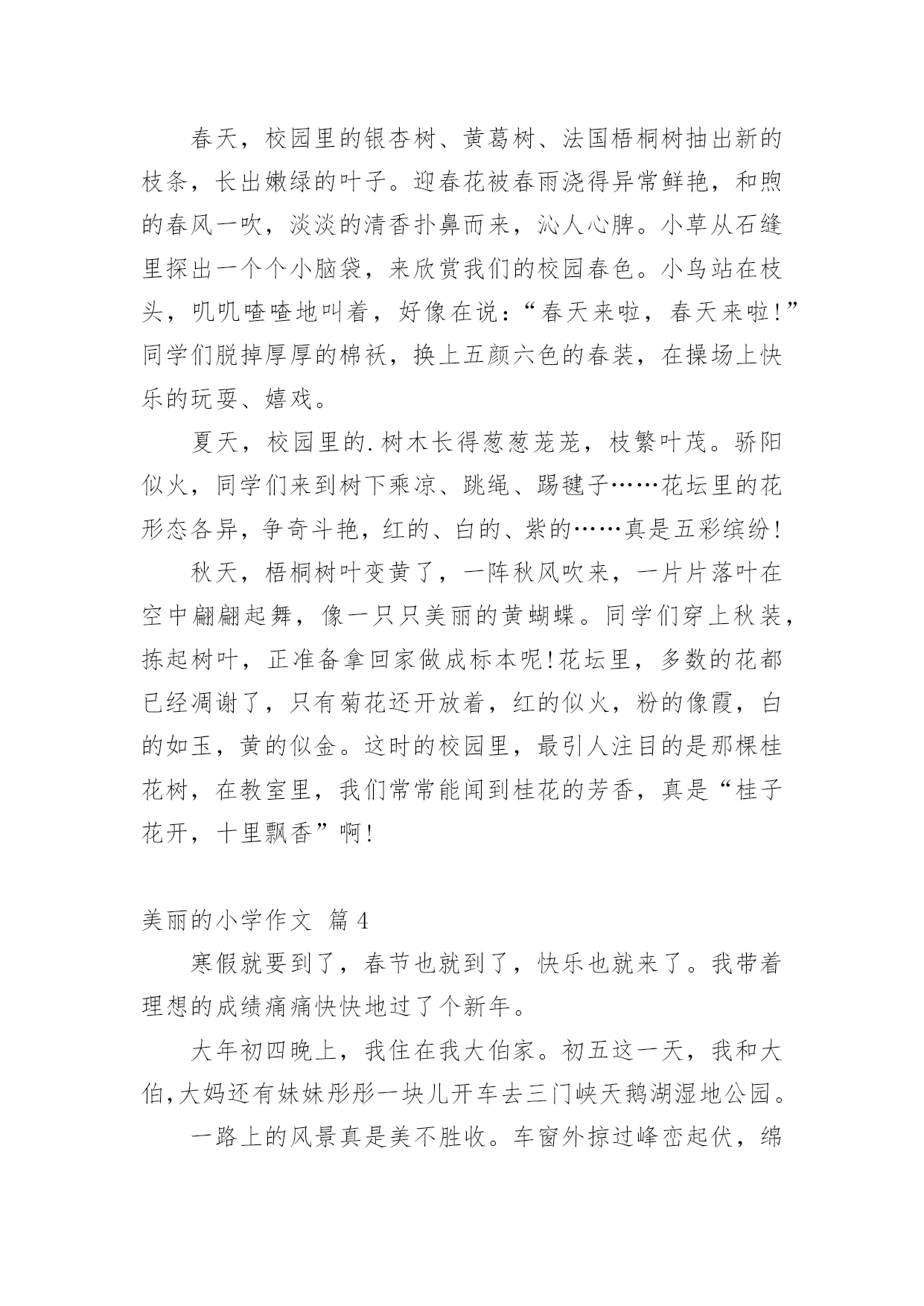 春天，校园里的银杏树、黄葛树、法国梧桐树抽出新的枝条，长出嫩绿的叶子。迎春花被春雨浇得异常鲜艳，和煦的春风一吹，淡淡的清香扑鼻而来，沁人心脾。小草从石缝里探出一个个小脑袋，来欣赏我们的校园春色。小鸟站在枝头，叽叽喳喳地叫着，好像在说：“春天来啦，春天来啦！”同学们脱掉厚厚的棉袄，换上五颜六色的春装，在操场上快乐的玩耍、嬉戏。

夏天，校园里的.树木长得葱葱茏茏，枝繁叶茂。骄阳似火，同学们来到树下乘凉、跳绳、踢毽子……花坛里的花形态各异，争奇斗艳，红的、白的、紫的……真是五彩缤纷！

秋天，梧桐树叶变黄了，一阵秋风吹来，一片片落叶在空中翩翩起舞，像一只只美丽的黄蝴蝶。同学们穿上秋装，拣起树叶，正准备拿回家做成标本呢！花坛里，多数的花都已经凋谢了，只有菊花还开放着，红的似火，粉的像霞，白的如玉，黄的似金。这时的校园里，最引人注目的是那棵桂花树，在教室里，我们常常能闻到桂花的芳香，真是“桂子花开，十里飘香”啊！

美丽的小学作文 篇4

寒假就要到了，春节也就到了，快乐也就来了。我带着理想的成绩痛痛快快地过了个新年。

大年初四晚上，我住在我大伯家。初五这一天，我和大伯，大妈还有妹妹彤彤一块儿开车去三门峡天鹅湖湿地公园。

一路上的风景真是美不胜收。车窗外掠过峰峦起伏，绵